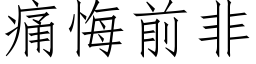 痛悔前非